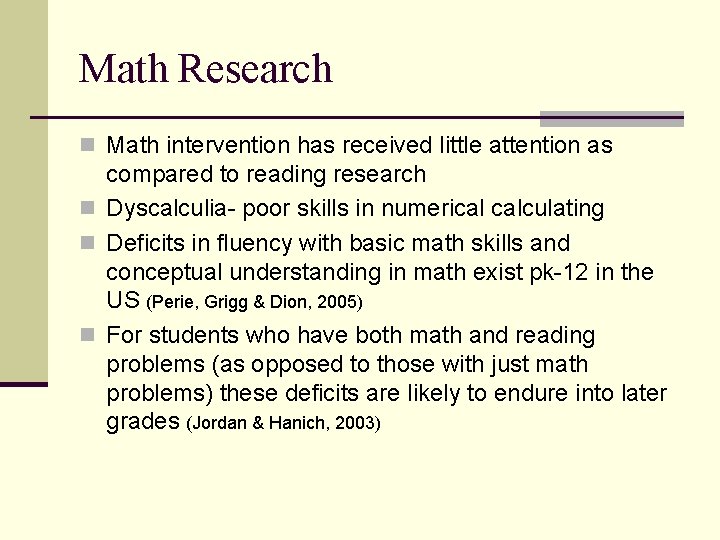 Math Research

- Math intervention has received little attention as compared to reading research
- Dyscalculia- poor skills in numerical calculating
- Deficits in fluency with basic math skills and conceptual understanding in math exist pk-12 in the US (Perie, Grigg & Dion, 2005)
- For students who have both math and reading problems (as opposed to those with just math problems) these deficits are likely to endure into later grades (Jordan & Hanich, 2003)